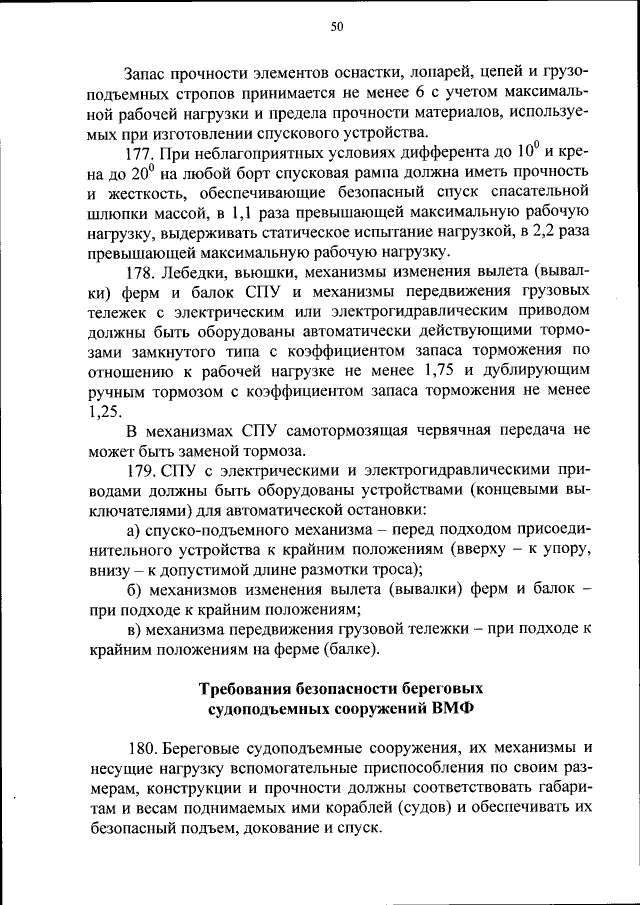 50

Запас прочности элементов оснастки, лопарей, цепей и грузоподъемных стропов принимается не менее 6 с учетом максимальной рабочей нагрузки и предела прочности материалов, используемых при изготовлении спускового устройства.

177. При неблагоприятных условиях дифферента до $10^0$ и крена до $20^0$ на любой борт спусковая рампа должна иметь прочность и жесткость, обеспечивающие безопасный спуск спасательной шлюпки массой, в 1,1 раза превышающей максимальную рабочую нагрузку, выдерживать статическое испытание нагрузкой, в 2,2 раза превышающей максимальную рабочую нагрузку.

178. Лебедки, вьюшки, механизмы изменения вылета (вывалки) ферм и балок СПУ и механизмы передвижения грузовых тележек с электрическим или электрогидравлическим приводом должны быть оборудованы автоматически действующими тормозами замкнутого типа с коэффициентом запаса торможения по отношению к рабочей нагрузке не менее 1,75 и дублирующим ручным тормозом с коэффициентом запаса торможения не менее 1,25.

В механизмах СПУ самотормозящая червячная передача не может быть заменой тормоза.

179. СПУ с электрическими и электрогидравлическими приводами должны быть оборудованы устройствами (концевыми выключателями) для автоматической остановки:

а) спуско-подъемного механизма – перед подходом присоединительного устройства к крайним положениям (вверху – к упору, внизу – к допустимой длине размотки троса);

б) механизмов изменения вылета (вывалки) ферм и балок – при подходе к крайним положениям;

в) механизма передвижения грузовой тележки – при подходе к крайним положениям на ферме (балке).

Требования безопасности береговых судоподъемных сооружений ВМФ

180. Береговые судоподъемные сооружения, их механизмы и несущие нагрузку вспомогательные приспособления по своим размерам, конструкции и прочности должны соответствовать габаритам и весам поднимаемых ими кораблей (судов) и обеспечивать их безопасный подъем, докование и спуск.